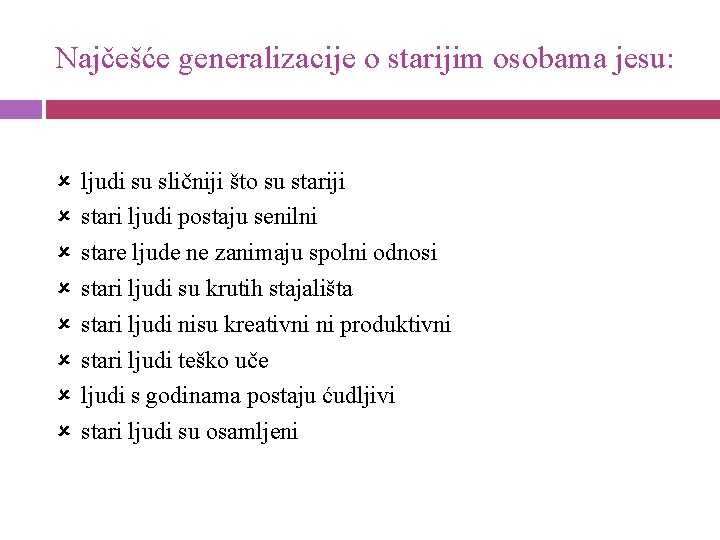 Najčešće generalizacije o starijim osobama jesu:

- ljudi su sličniji što su stariji
- stari ljudi postaju senilni
- stare ljude ne zanimaju spolni odnosi
- stari ljudi su krutih stajališta
- stari ljudi nisu kreativni ni produktivni
- stari ljudi teško uče
- ljudi s godinama postaju ćudljivi
- stari ljudi su osamljeni